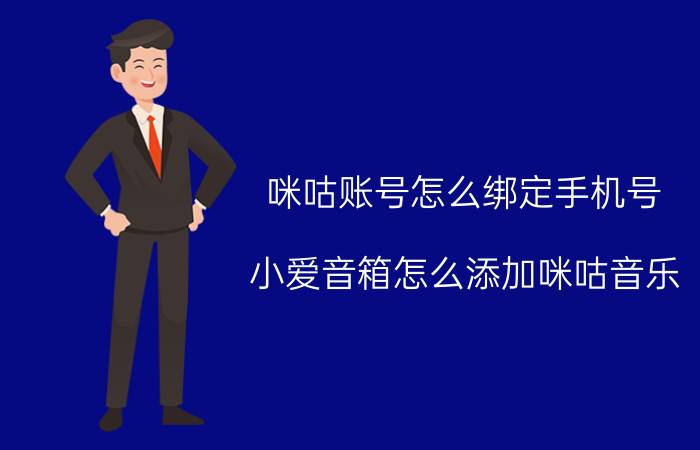 咪咕账号怎么绑定手机号

小爱音箱怎么添加咪咕音乐